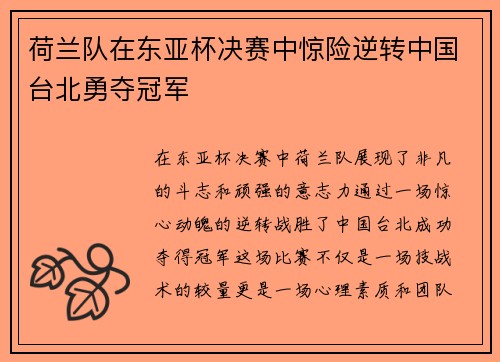 荷兰队在东亚杯决赛中惊险逆转中国台北勇夺冠军

在东亚杯决赛中荷兰队展现了非凡的斗志和顽强的意志力通过一场惊心动魄的逆转战胜了中国台北成功夺得冠军这场比赛不仅是一场技战术的较量更是一场心理素质和团队